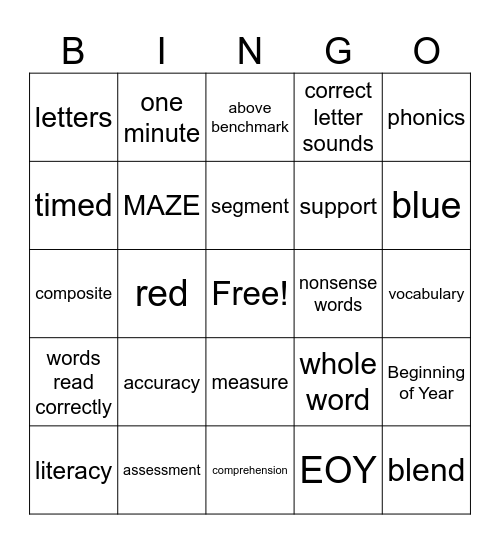 | B | I | N | G | O |
|---|---|---|---|---|
| letters | one minute | above benchmark | correct letter sounds | phonics |
| timed | MAZE | segment | support | blue |
| composite | red | Free! | nonsense words | vocabulary |
| words read correctly | accuracy | measure | whole word | Beginning of Year |
| literacy | assessment | comprehension | EOY | blend |